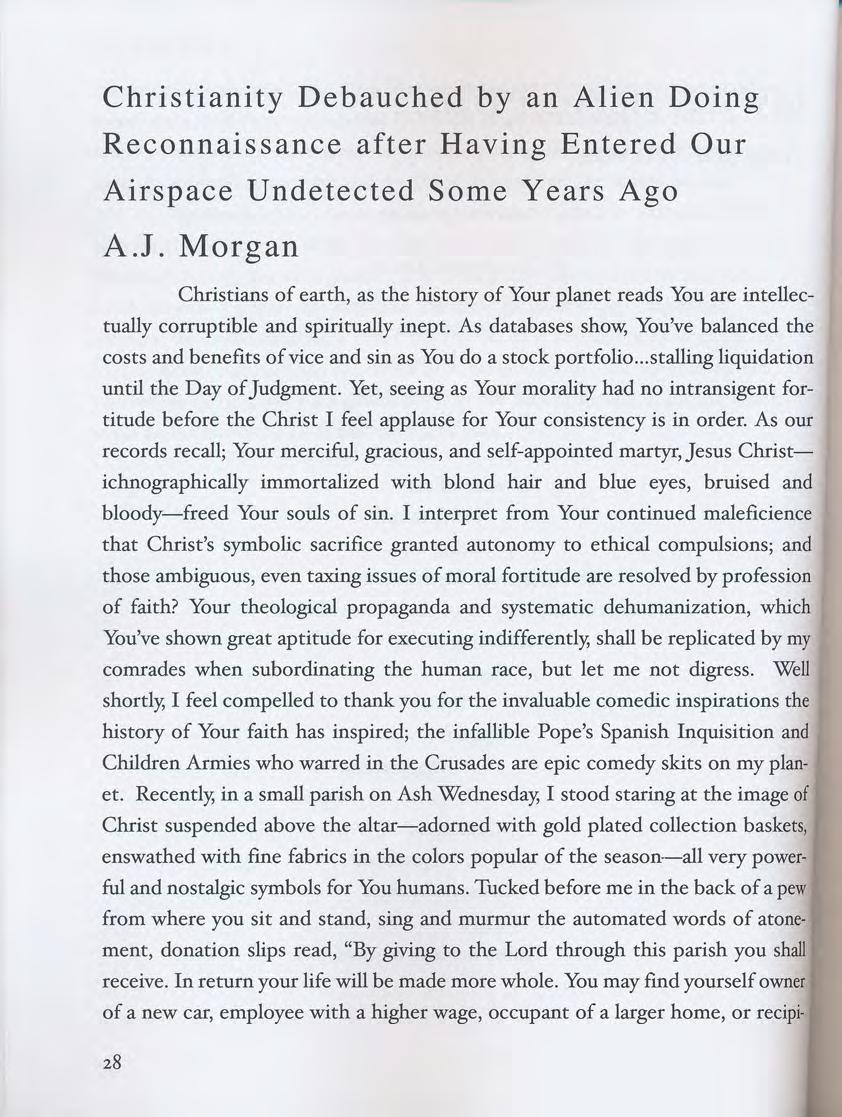 Christianity Debauched by an Alien Doing Reconnaissance after Having Entered Our Airspace Undetected Some Years Ago

A.J. Morgan

Christians of earth, as the history of Your planet reads You are intellectually corruptible and spiritually inept. As databases show, You've balanced the costs and benefits of vice and sin as You do a stock portfolio...stalling liquidation until the Day of Judgment. Yet, seeing as Your morality had no intransigent fortitude before the Christ I feel applause for Your consistency is in order. As our records recall; Your merciful, gracious, and self-appointed martyr, Jesus Christ—ichnographically immortalized with blond hair and blue eyes, bruised and bloody—freed Your souls of sin. I interpret from Your continued maleficience that Christ's symbolic sacrifice granted autonomy to ethical compulsions; and those ambiguous, even taxing issues of moral fortitude are resolved by profession of faith? Your theological propaganda and systematic dehumanization, which You've shown great aptitude for executing indifferently, shall be replicated by my comrades when subordinating the human race, but let me not digress. Well shortly, I feel compelled to thank you for the invaluable comedic inspirations the history of Your faith has inspired; the infallible Pope's Spanish Inquisition and Children Armies who warred in the Crusades are epic comedy skits on my planet. Recently, in a small parish on Ash Wednesday, I stood staring at the image of Christ suspended above the altar—adorned with gold plated collection baskets, enswathed with fine fabrics in the colors popular of the season—all very powerful and nostalgic symbols for You humans. Tucked before me in the back of a pew from where you sit and stand, sing and murmur the automated words of atonement, donation slips read, "By giving to the Lord through this parish you shall receive. In return your life will be made more whole. You may find yourself owner of a new car, employee with a higher wage, occupant of a larger home, or recipi-

28